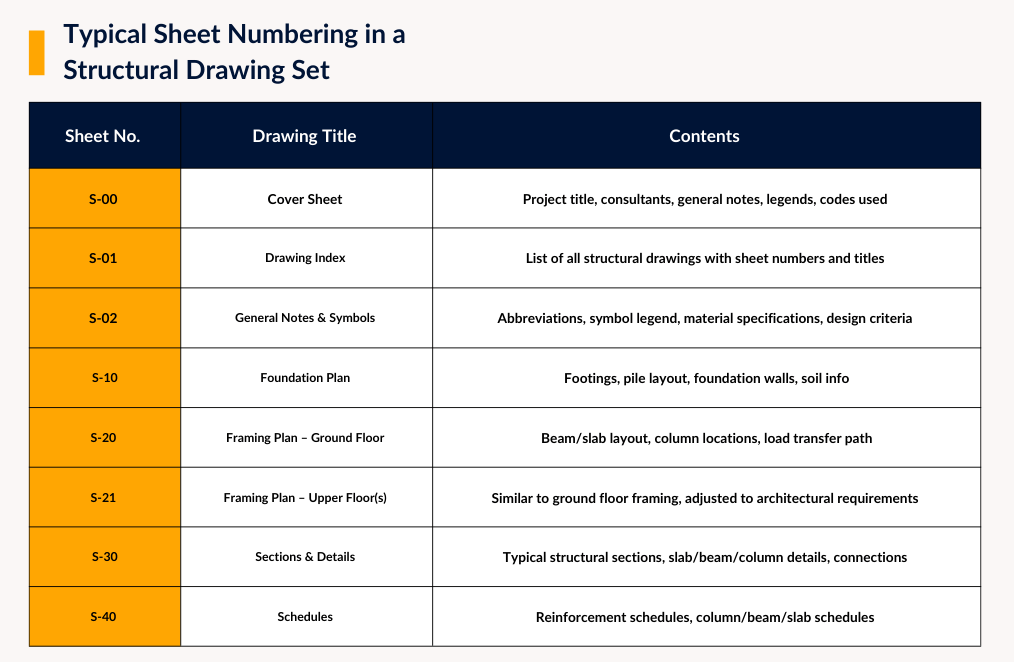 Typical Sheet Numbering in a Structural Drawing Set

| Sheet No. | Drawing Title | Contents |
|---|---|---|
| S-00 | Cover Sheet | Project title, consultants, general notes, legends, codes used |
| S-01 | Drawing Index | List of all structural drawings with sheet numbers and titles |
| S-02 | General Notes & Symbols | Abbreviations, symbol legend, material specifications, design criteria |
| S-10 | Foundation Plan | Footings, pile layout, foundation walls, soil info |
| S-20 | Framing Plan – Ground Floor | Beam/slab layout, column locations, load transfer path |
| S-21 | Framing Plan – Upper Floor(s) | Similar to ground floor framing, adjusted to architectural requirements |
| S-30 | Sections & Details | Typical structural sections, slab/beam/column details, connections |
| S-40 | Schedules | Reinforcement schedules, column/beam/slab schedules |